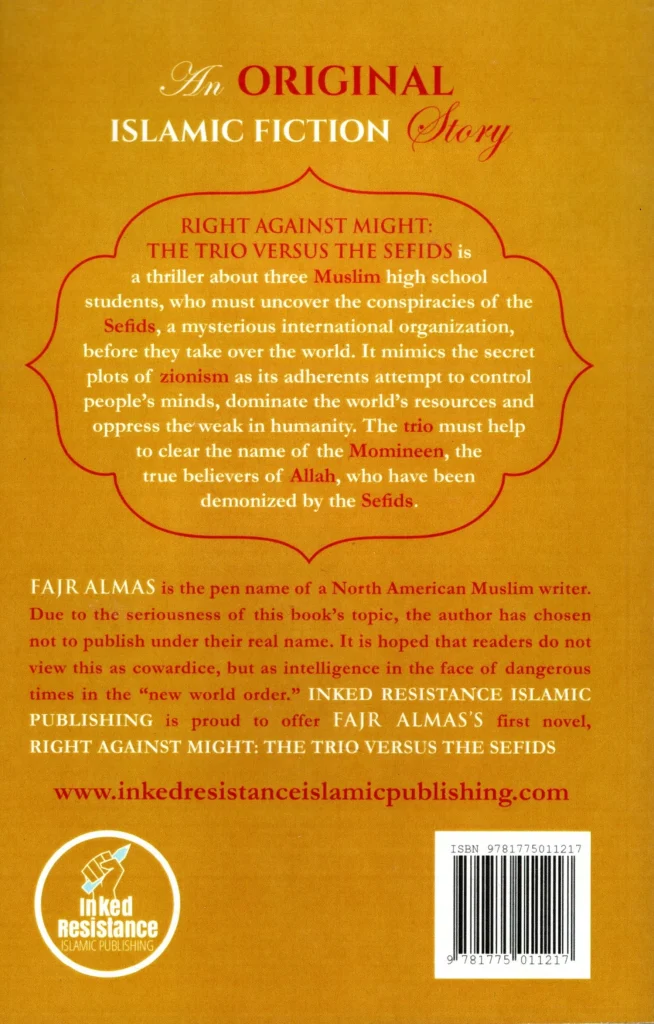 An ORIGINAL
ISLAMIC FICTION Story

RIGHT AGAINST MIGHT: THE TRIO VERSUS THE SEFIDS is a thriller about three Muslim high school students, who must uncover the conspiracies of the Sefids, a mysterious international organization, before they take over the world. It mimics the secret plots of zionism as its adherents attempt to control people's minds, dominate the world's resources and oppress the weak in humanity. The trio must help to clear the name of the Momineen, the true believers of Allah, who have been demonized by the Sefids.

FAJR ALMAS is the pen name of a North American Muslim writer. Due to the seriousness of this book's topic, the author has chosen not to publish under their real name. It is hoped that readers do not view this as cowardice, but as intelligence in the face of dangerous times in the "new world order." INKED RESISTANCE ISLAMIC PUBLISHING is proud to offer FAJR ALMAS'S first novel, RIGHT AGAINST MIGHT: THE TRIO VERSUS THE SEFIDS

www.inkedresistanceislamicpublishing.com

Inked
Resistance
ISLAMIC PUBLISHING

ISBN 9781775011217

9 781775 011217